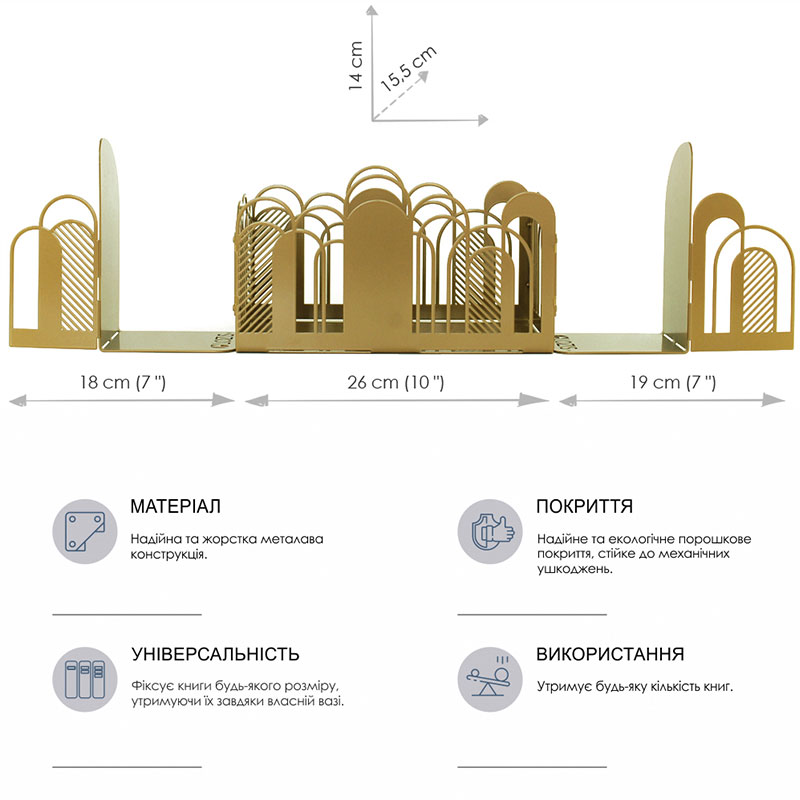 14 cm

15,5 cm

18 cm (7 ")

26 cm (10 ")

19 cm (7 ")

МАТЕРІАЛ

Надійна та жорстка металава конструкція.

ПОКРИТТЯ

Надійне та екологічне порошкове покриття, стійке до механічних ушкоджень.

УНІВЕРСАЛЬНІСТЬ

Фіксує книги будь-якого розміру, утримуючи їх завдяки власній вазі.

ВИКОРИСТАННЯ

Утримує будь-яку кількість книг.